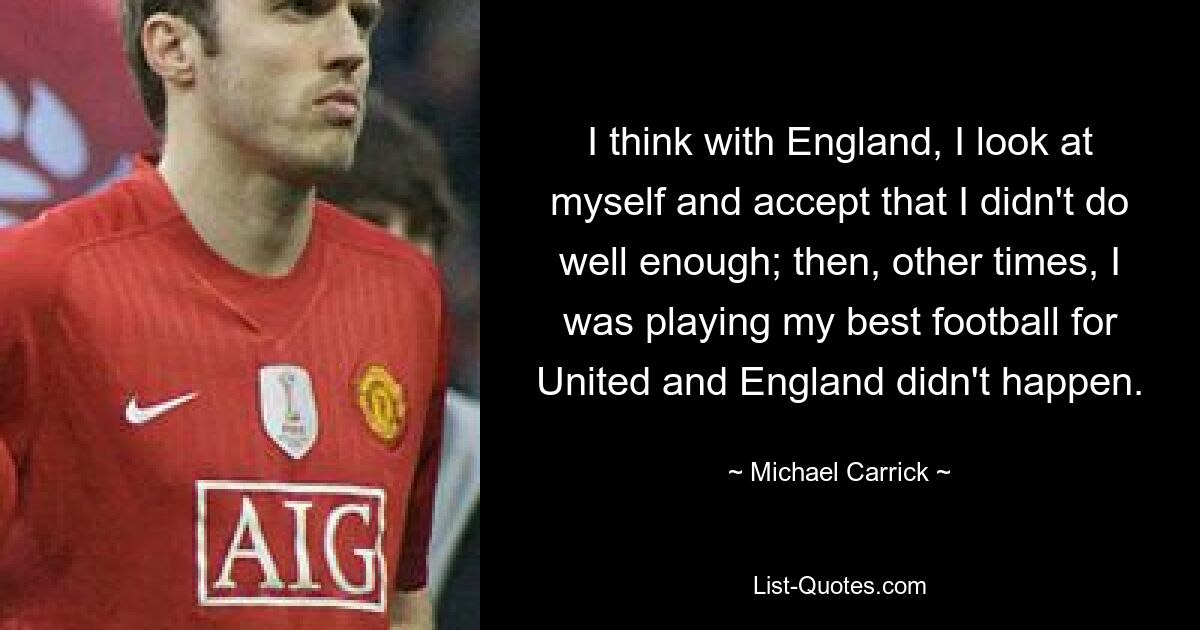 AIG

I think with England, I look at myself and accept that I didn't do well enough; then, other times, I was playing my best football for United and England didn't happen.

~ Michael Carrick ~

List-Quotes.com